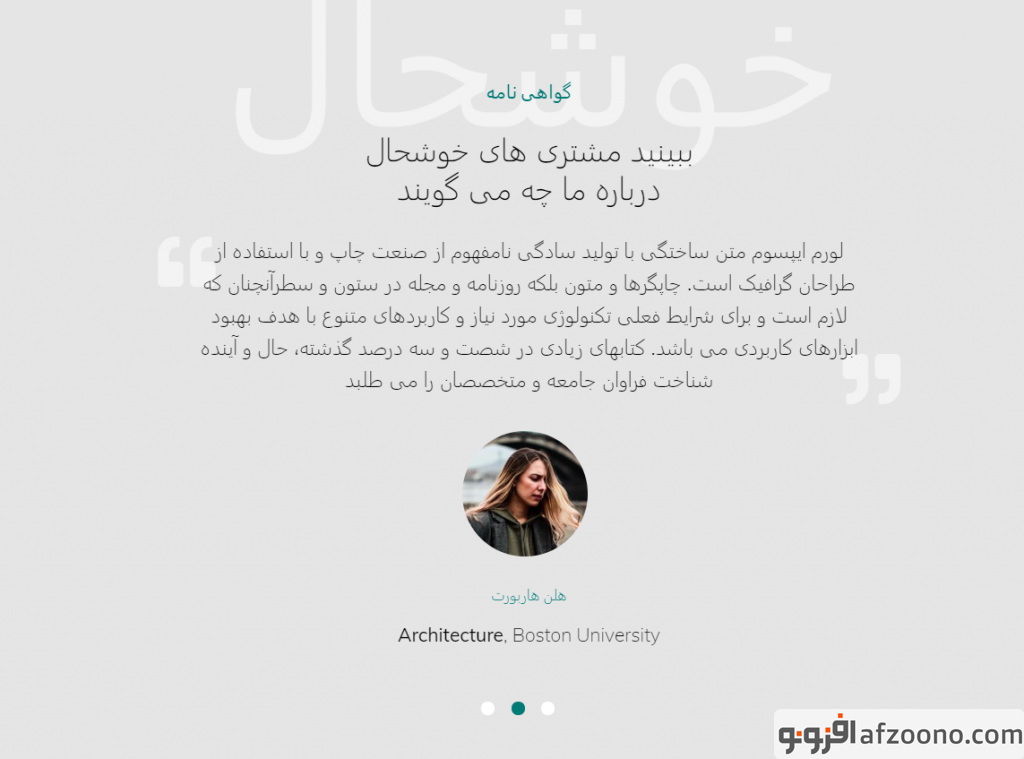 خوشحال

گواهی نامه

ببینید مشتری های خوشحال
درباره ما چه می گویند

لورم ایپسوم متن ساختگی با تولید سادگی نامفهوم از صنعت چاپ و با استفاده از طراحان گرافیک است. چاپگرها و متون بلکه روزنامه و مجله در ستون و سطرآنچنان که لازم است و برای شرایط فعلی تکنولوژی مورد نیاز و کاربردهای متنوع با هدف بهبود ابزارهای کاربردی می باشد. کتابهای زیادی در شصت و سه درصد گذشته، حال و آینده شناخت فراوان جامعه و متخصصان را می طلبد

هلن هاربورت

Architecture, Boston University

افزونو afzoono.com